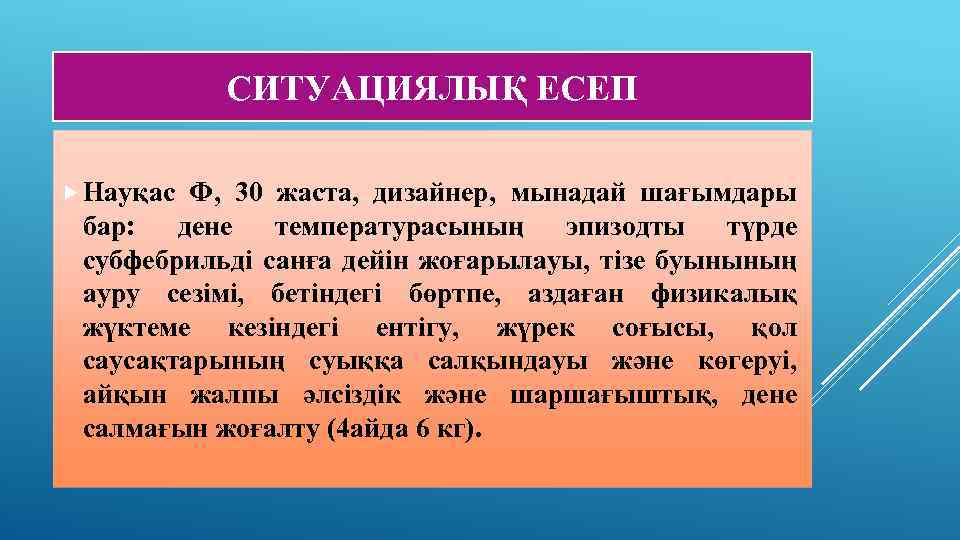 СИТУАЦИЯЛЫҚ ЕСЕП

Науқас Ф, 30 жаста, дизайнер, мынадай шағымдары бар: дене температурасының эпизодты түрде субфебрильді санға дейін жоғарылауы, тізе буынының ауру сезімі, бетіндегі бөртпе, аздаған физикалық жүктеме кезіндегі ентігу, жүрек соғысы, қол саусақтарының суыққа салқындауы және көгеруі, айқын жалпы әлсіздік және шаршағыштық, дене салмағын жоғалту (4айда 6 кг).